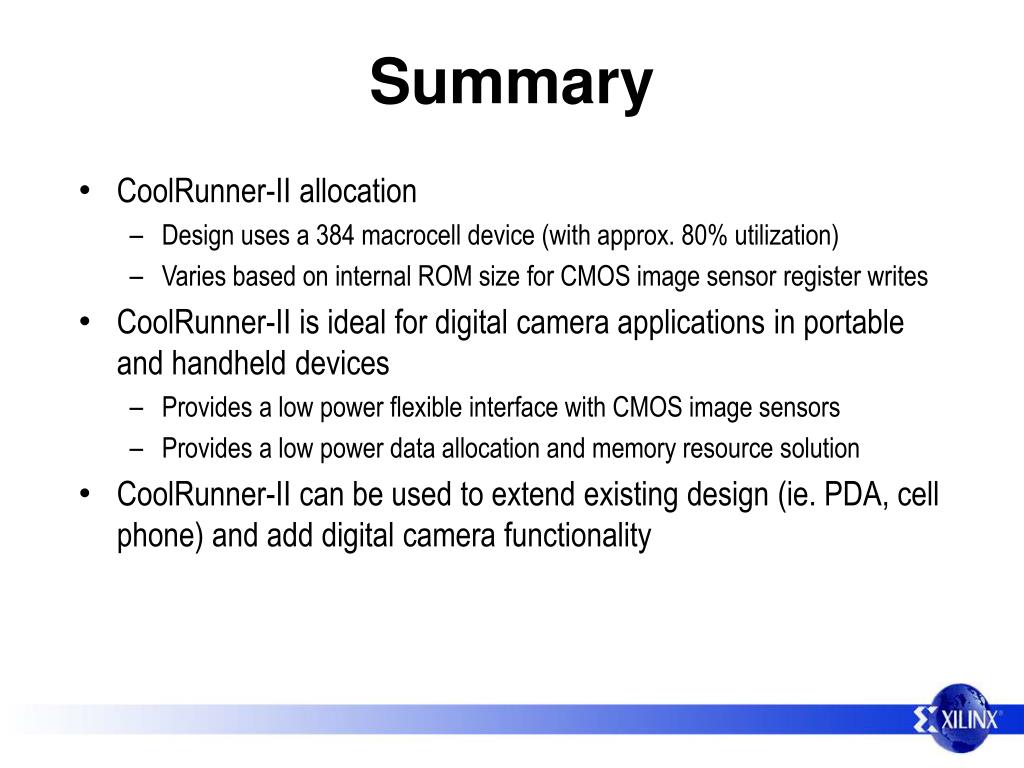 Summary

• CoolRunner-II allocation
– Design uses a 384 macrocell device (with approx. 80% utilization)
– Varies based on internal ROM size for CMOS image sensor register writes
• CoolRunner-II is ideal for digital camera applications in portable and handheld devices
– Provides a low power flexible interface with CMOS image sensors
– Provides a low power data allocation and memory resource solution
• CoolRunner-II can be used to extend existing design (ie. PDA, cell phone) and add digital camera functionality

XILINX